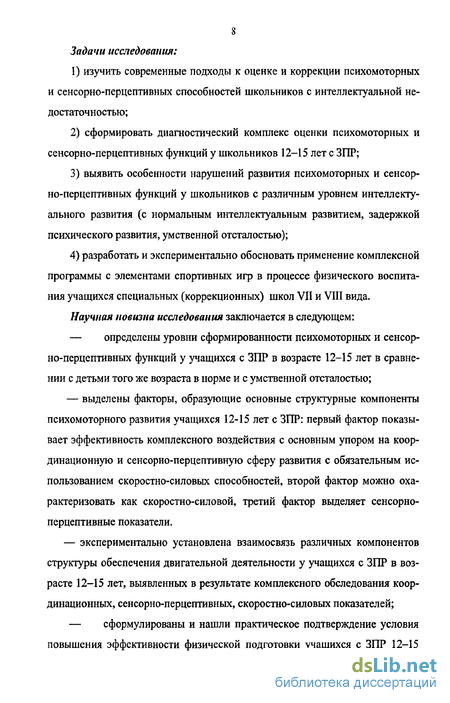 8

Задачи исследования:

1) изучить современные подходы к оценке и коррекции психомоторных и сенсорно-перцептивных способностей школьников с интеллектуальной недостаточностью;

2) сформировать диагностический комплекс оценки психомоторных и сенсорно-перцептивных функций у школьников 12–15 лет с ЗПР;

3) выявить особенности нарушений развития психомоторных и сенсорно-перцептивных функций у школьников с различным уровнем интеллектуального развития (с нормальным интеллектуальным развитием, задержкой психического развития, умственной отсталостью);

4) разработать и экспериментально обосновать применение комплексной программы с элементами спортивных игр в процессе физического воспитания учащихся специальных (коррекционных) школ VII и VIII вида.

Научная новизна исследования заключается в следующем:

— определены уровни сформированности психомоторных и сенсорно-перцептивных функций у учащихся с ЗПР в возрасте 12–15 лет в сравнении с детьми того же возраста в норме и с умственной отсталостью;

— выделены факторы, образующие основные структурные компоненты психомоторного развития учащихся 12-15 лет с ЗПР: первый фактор показывает эффективность комплексного воздействия с основным упором на координационную и сенсорно-перцептивную сферу развития с обязательным использованием скоростно-силовых способностей, второй фактор можно охарактеризовать как скоростно-силовой, третий фактор выделяет сенсорно-перцептивные показатели.

— экспериментально установлена взаимосвязь различных компонентов структуры обеспечения двигательной деятельности у учащихся с ЗПР в возрасте 12–15 лет, выявленных в результате комплексного обследования координационных, сенсорно-перцептивных, скоростно-силовых показателей;

— сформулированы и нашли практическое подтверждение условия повышения эффективности физической подготовки учащихся с ЗПР 12–15

dsLib.net
библиотека диссертаций